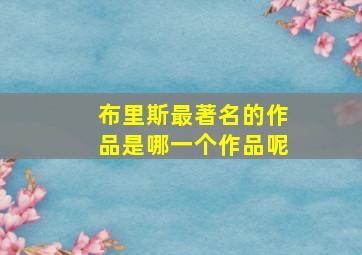 布里斯最著名的作品是哪一个作品呢